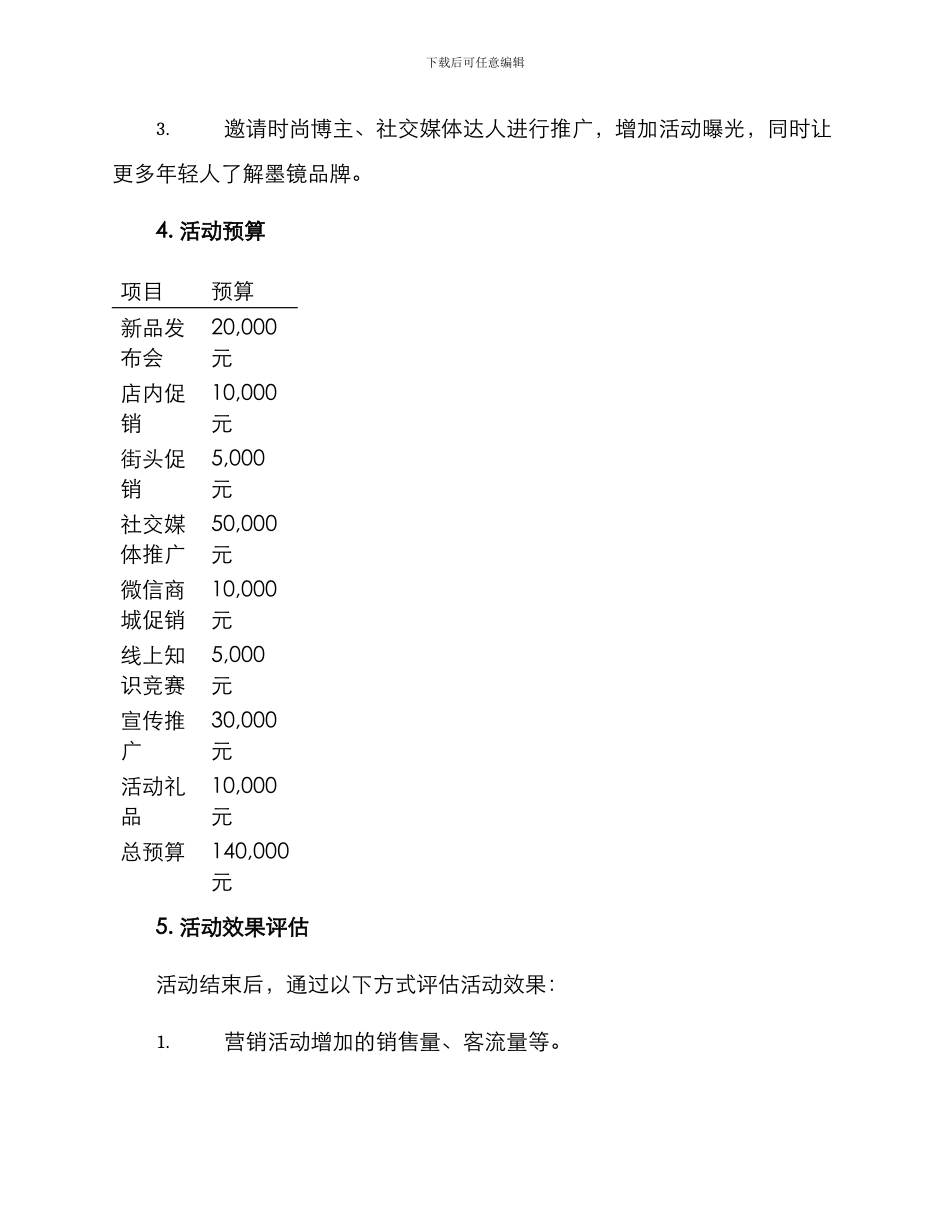 下载后可任意编辑

3. 邀请时尚博主、社交媒体达人进行推广，增加活动曝光，同时让更多年轻人了解墨镜品牌。

4. 活动预算

| 项目 | 预算 |
|---|---|
| 新品发布会 | 20,000元 |
| 店内促销 | 10,000元 |
| 街头促销 | 5,000元 |
| 社交媒体推广 | 50,000元 |
| 微信商城促销 | 10,000元 |
| 线上知识竞赛 | 5,000元 |
| 宣传推广 | 30,000元 |
| 活动礼品 | 10,000元 |
| 总预算 | 140,000元 |

5. 活动效果评估

活动结束后，通过以下方式评估活动效果：

1. 营销活动增加的销售量、客流量等。